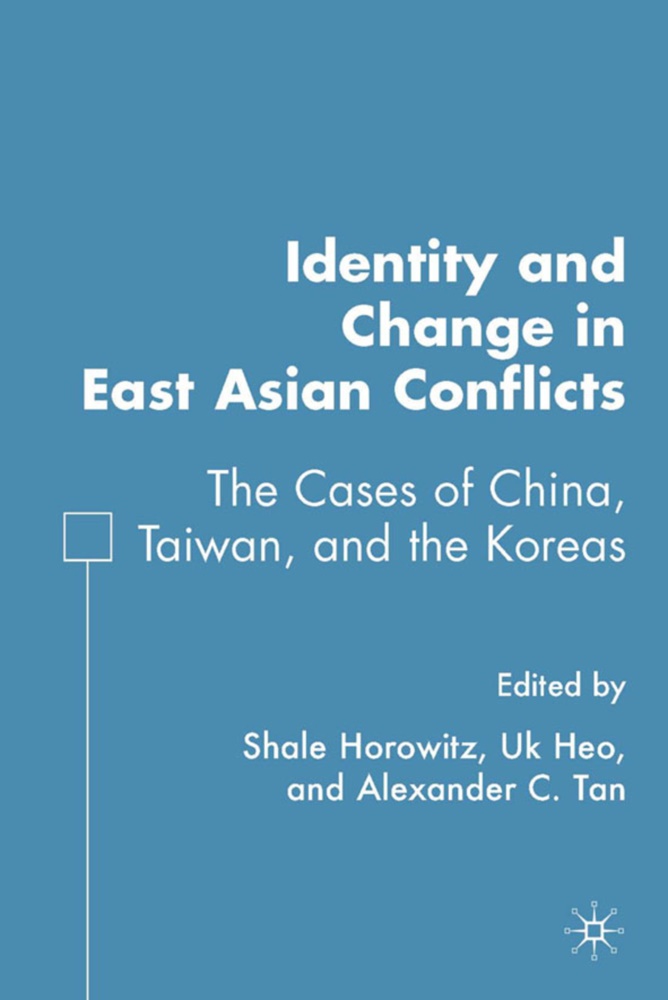 Identity and Change in East Asian Conflicts

The Cases of China, Taiwan, and the Koreas

Edited by

Shale Horowitz, Uk Heo, and Alexander C. Tan